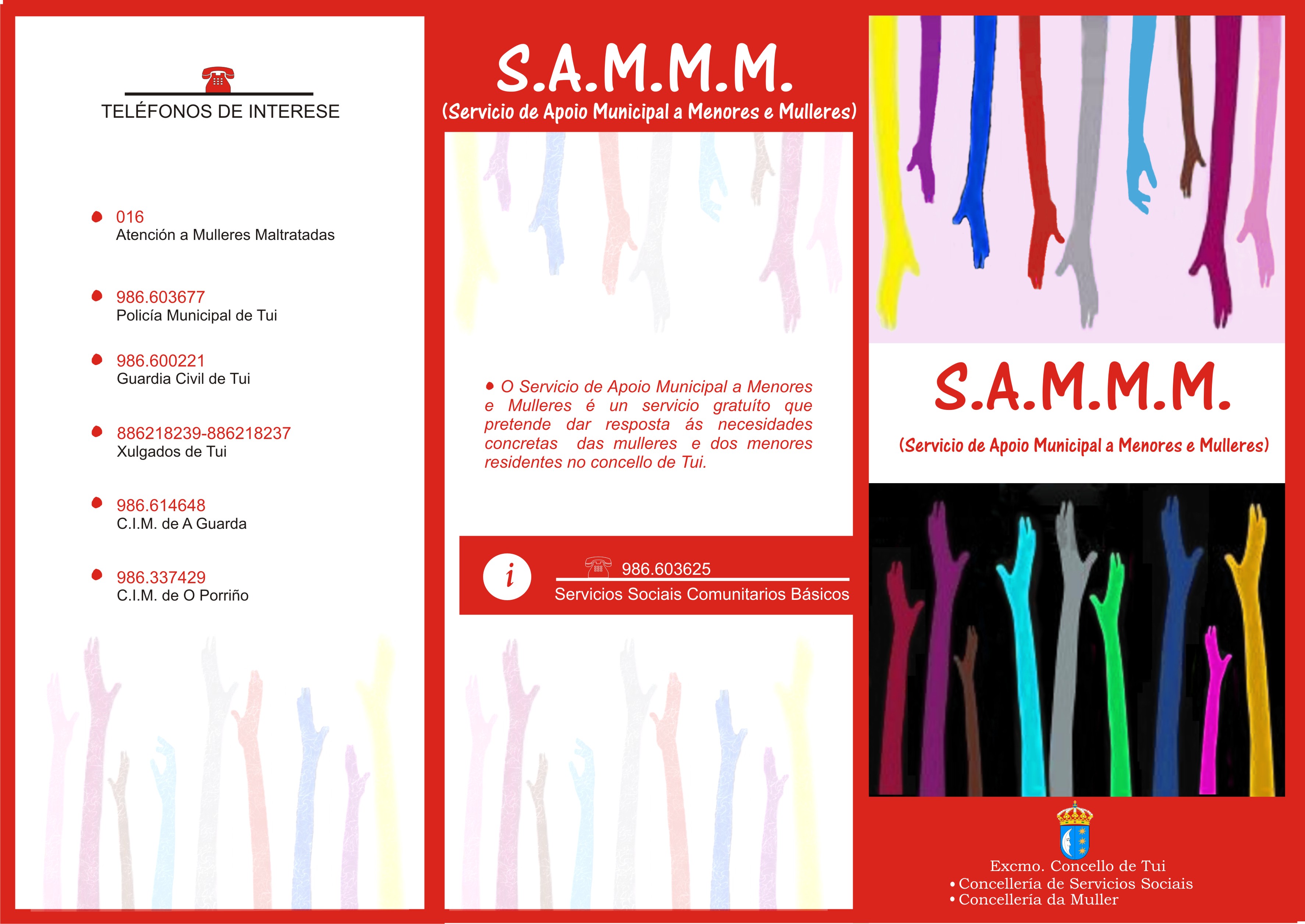 TELÉFONOS DE INTERESE

• 016
Atención a Mulleres Maltratadas

• 986.603677
Policía Municipal de Tui

• 986.600221
Guardia Civil de Tui

• 886218239-886218237
Xulgados de Tui

• 986.614648
C.I.M. de A Guarda

• 986.337429
C.I.M. de O Porriño

S.A.M.M.M.

(Servicio de Apoio Municipal a Menores e Mulleres)

• O Servicio de Apoio Municipal a Menores e Mulleres é un servicio gratuíto que pretende dar resposta ás necesidades concretas das mulleres e dos menores residentes no concello de Tui.

i

986.603625
Servicios Sociais Comunitarios Básicos

S.A.M.M.M.

(Servicio de Apoio Municipal a Menores e Mulleres)

Excmo. Concello de Tui
• Concellería de Servicios Sociais
• Concellería da Muller